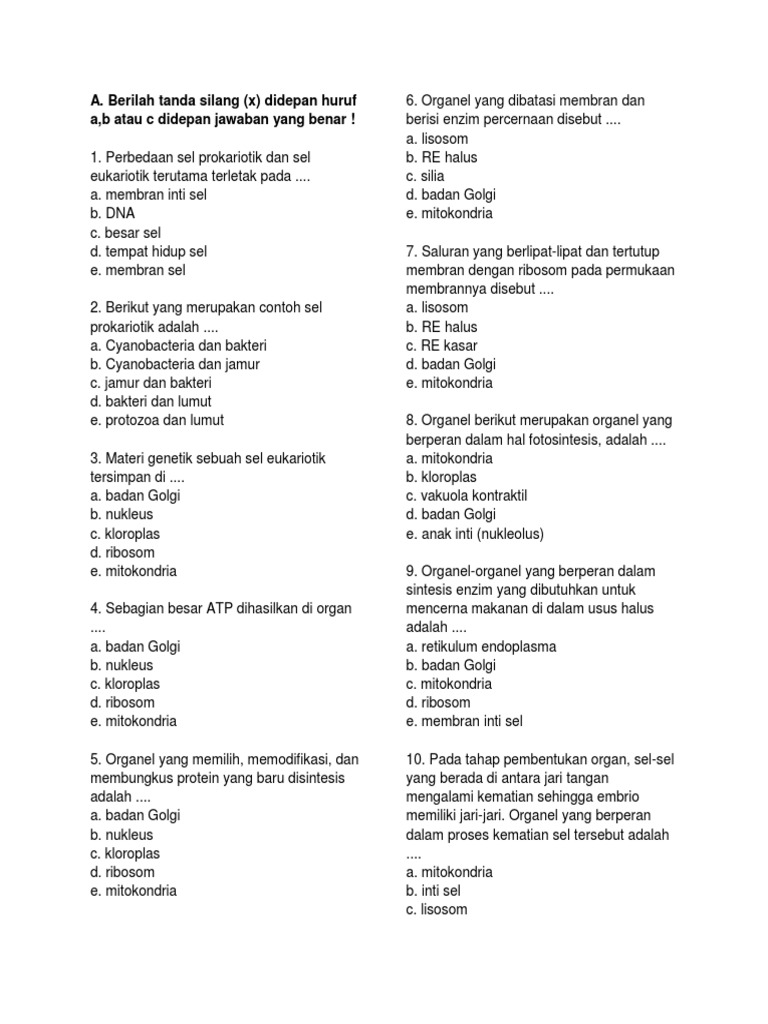 A. Berilah tanda silang (x) didepan huruf a,b atau c didepan jawaban yang benar !

1. Perbedaan sel prokariotik dan sel eukariotik terutama terletak pada ....
a. membran inti sel
b. DNA
c. besar sel
d. tempat hidup sel
e. membran sel

2. Berikut yang merupakan contoh sel prokariotik adalah ....
a. Cyanobacteria dan bakteri
b. Cyanobacteria dan jamur
c. jamur dan bakteri
d. bakteri dan lumut
e. protozoa dan lumut

3. Materi genetik sebuah sel eukariotik tersimpan di ....
a. badan Golgi
b. nukleus
c. kloroplas
d. ribosom
e. mitokondria

4. Sebagian besar ATP dihasilkan di organ ....
a. badan Golgi
b. nukleus
c. kloroplas
d. ribosom
e. mitokondria

5. Organel yang memilih, memodifikasi, dan membungkus protein yang baru disintesis adalah ....
a. badan Golgi
b. nukleus
c. kloroplas
d. ribosom
e. mitokondria

6. Organel yang dibatasi membran dan berisi enzim percernaan disebut ....
a. lisosom
b. RE halus
c. silia
d. badan Golgi
e. mitokondria

7. Saluran yang berlipat-lipat dan tertutup membran dengan ribosom pada permukaan membrannya disebut ....
a. lisosom
b. RE halus
c. RE kasar
d. badan Golgi
e. mitokondria

8. Organel berikut merupakan organel yang berperan dalam hal fotosintesis, adalah ....
a. mitokondria
b. kloroplas
c. vakuola kontraktil
d. badan Golgi
e. anak inti (nukleolus)

9. Organel-organel yang berperan dalam sintesis enzim yang dibutuhkan untuk mencerna makanan di dalam usus halus adalah ....
a. retikulum endoplasma
b. badan Golgi
c. mitokondria
d. ribosom
e. membran inti sel

10. Pada tahap pembentukan organ, sel-sel yang berada di antara jari tangan mengalami kematian sehingga embrio memiliki jari-jari. Organel yang berperan dalam proses kematian sel tersebut adalah ....
a. mitokondria
b. inti sel
c. lisosom